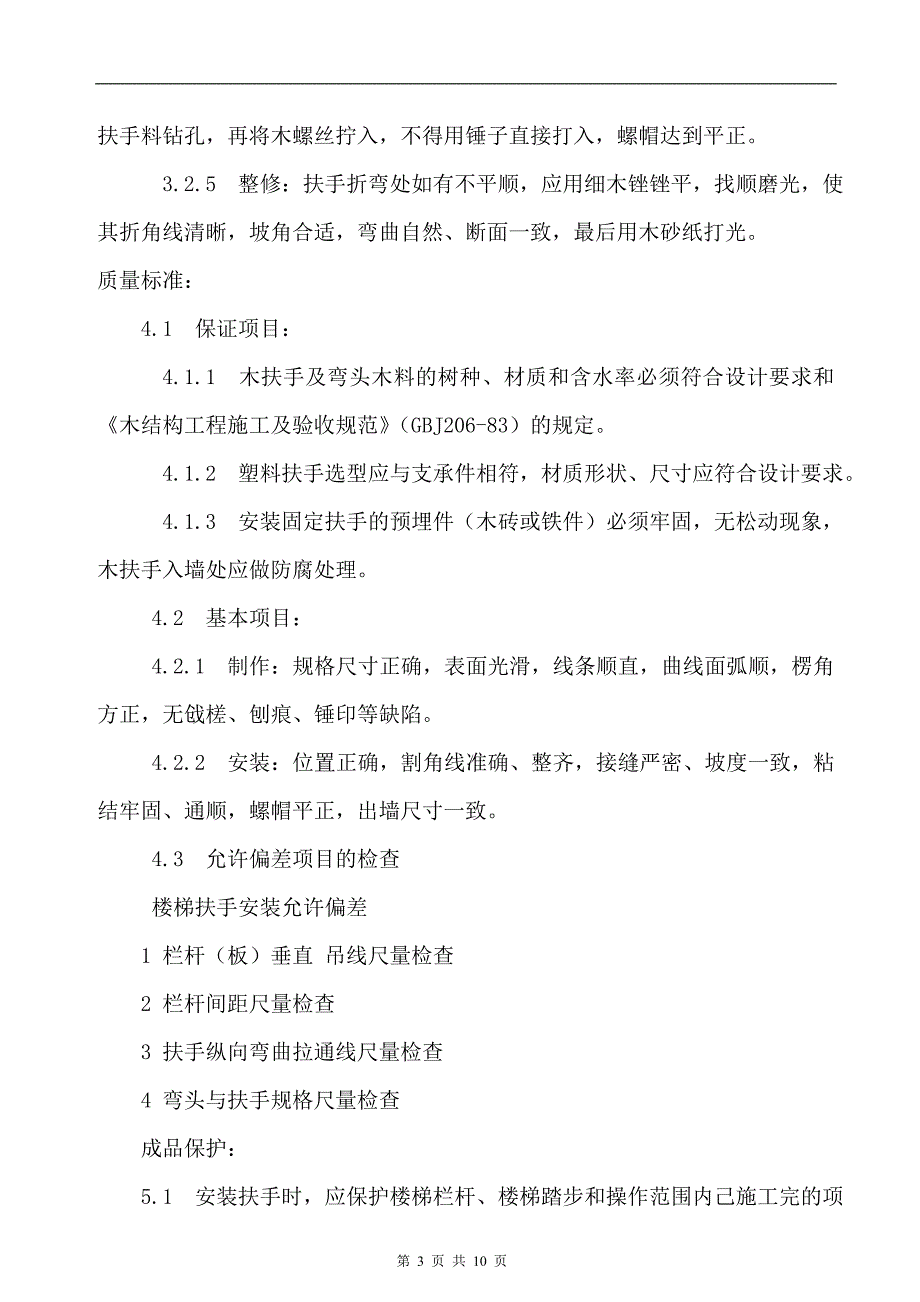 扶手料钻孔，再将木螺丝拧入，不得用锤子直接打入，螺帽达到平正。

3.2.5　整修：扶手折弯处如有不平顺，应用细木锉锉平，找顺磨光，使其折角线清晰，坡角合适，弯曲自然、断面一致，最后用木砂纸打光。

质量标准：

4.1　保证项目：

4.1.1　木扶手及弯头木料的树种、材质和含水率必须符合设计要求和《木结构工程施工及验收规范》（GBJ206-83）的规定。

4.1.2　塑料扶手选型应与支承件相符，材质形状、尺寸应符合设计要求。

4.1.3　安装固定扶手的预埋件（木砖或铁件）必须牢固，无松动现象，木扶手入墙处应做防腐处理。

4.2　基本项目：

4.2.1　制作：规格尺寸正确，表面光滑，线条顺直，曲线面弧顺，楞角方正，无戗槎、刨痕、锤印等缺陷。

4.2.2　安装：位置正确，割角线准确、整齐，接缝严密、坡度一致，粘结牢固、通顺，螺帽平正，出墙尺寸一致。

4.3　允许偏差项目的检查

楼梯扶手安装允许偏差

1 栏杆（板）垂直 吊线尺量检查

2 栏杆间距尺量检查

3 扶手纵向弯曲拉通线尺量检查

4 弯头与扶手规格尺量检查

成品保护：

5.1　安装扶手时，应保护楼梯栏杆、楼梯踏步和操作范围内已施工完的项

第 3 页 共 10 页